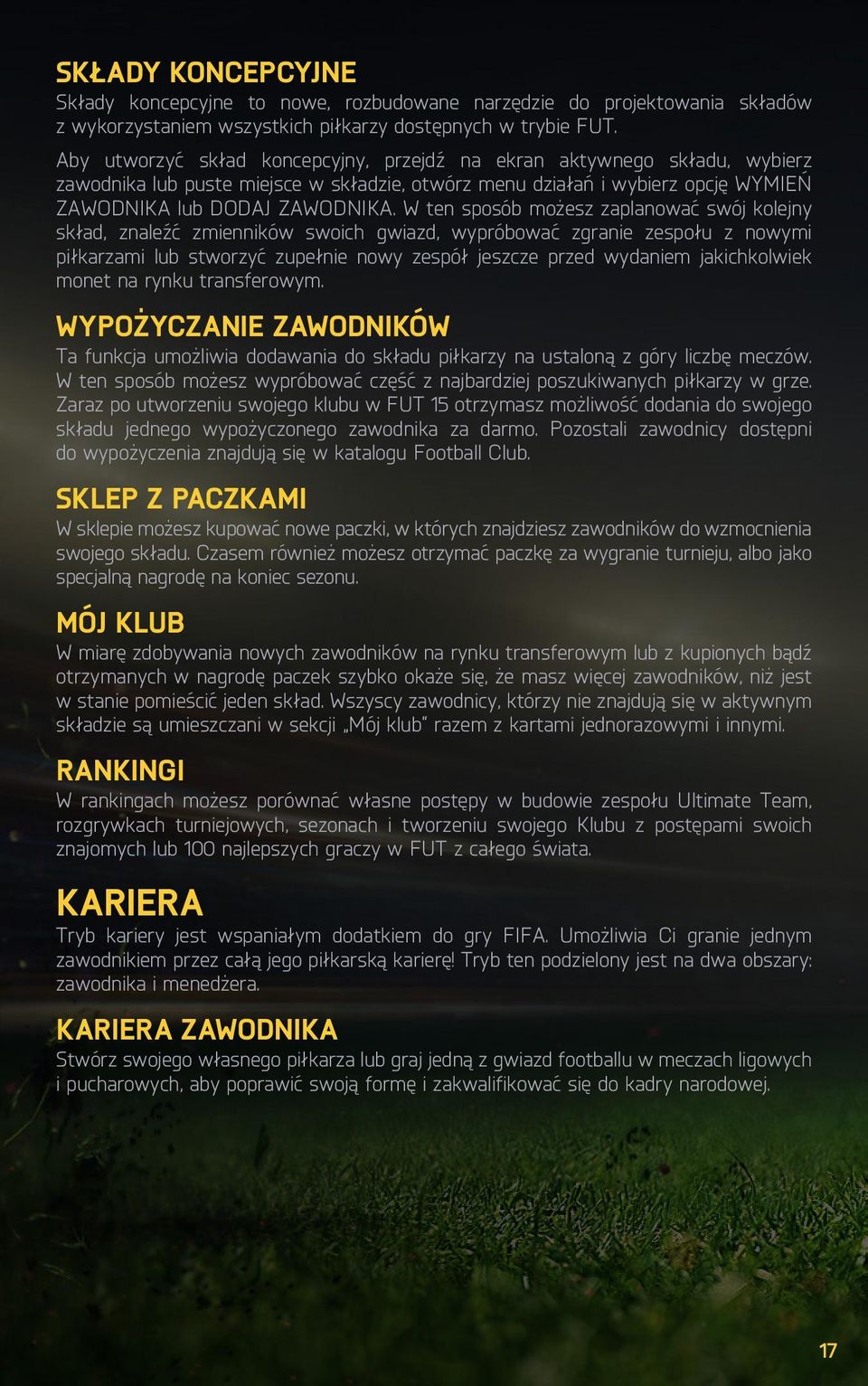 SKŁADY KONCEPCYJNE
Składy koncepcyjne to nowe, rozbudowane narzędzie do projektowania składów z wykorzystaniem wszystkich piłkarzy dostępnych w trybie FUT.

Aby utworzyć skład koncepcyjny, przejdź na ekran aktywnego składu, wybierz zawodnika lub puste miejsce w składzie, otwórz menu działań i wybierz opcję WYMIEŃ ZAWODNIKA lub DODAJ ZAWODNIKA. W ten sposób możesz zaplanować swój kolejny skład, znaleźć zmienników swoich gwiazd, wypróbować zgranie zespołu z nowymi piłkarzami lub stworzyć zupełnie nowy zespół jeszcze przed wydaniem jakichkolwiek monet na rynku transferowym.

WYPOŻYCZANIE ZAWODNIKÓW
Ta funkcja umożliwia dodawania do składu piłkarzy na ustaloną z góry liczbę meczów. W ten sposób możesz wypróbować część z najbardziej poszukiwanych piłkarzy w grze. Zaraz po utworzeniu swojego klubu w FUT 15 otrzymasz możliwość dodania do swojego składu jednego wypożyczonego zawodnika za darmo. Pozostali zawodnicy dostępni do wypożyczenia znajdują się w katalogu Football Club.

SKLEP Z PACZKAMI
W sklepie możesz kupować nowe paczki, w których znajdziesz zawodników do wzmocnienia swojego składu. Czasem również możesz otrzymać paczkę za wygranie turnieju, albo jako specjalną nagrodę na koniec sezonu.

MÓJ KLUB
W miarę zdobywania nowych zawodników na rynku transferowym lub z kupionych bądź otrzymanych w nagrodę paczek szybko okaże się, że masz więcej zawodników, niż jest w stanie pomieścić jeden skład. Wszyscy zawodnicy, którzy nie znajdują się w aktywnym składzie są umieszczani w sekcji „Mój klub" razem z kartami jednorazowymi i innymi.

RANKINGI
W rankingach możesz porównać własne postępy w budowie zespołu Ultimate Team, rozgrywkach turniejowych, sezonach i tworzeniu swojego Klubu z postępami swoich znajomych lub 100 najlepszych graczy w FUT z całego świata.

KARIERA
Tryb kariery jest wspaniałym dodatkiem do gry FIFA. Umożliwia Ci granie jednym zawodnikiem przez całą jego piłkarską karierę! Tryb ten podzielony jest na dwa obszary: zawodnika i menedżera.

KARIERA ZAWODNIKA
Stwórz swojego własnego piłkarza lub graj jedną z gwiazd footballu w meczach ligowych i pucharowych, aby poprawić swoją formę i zakwalifikować się do kadry narodowej.

17